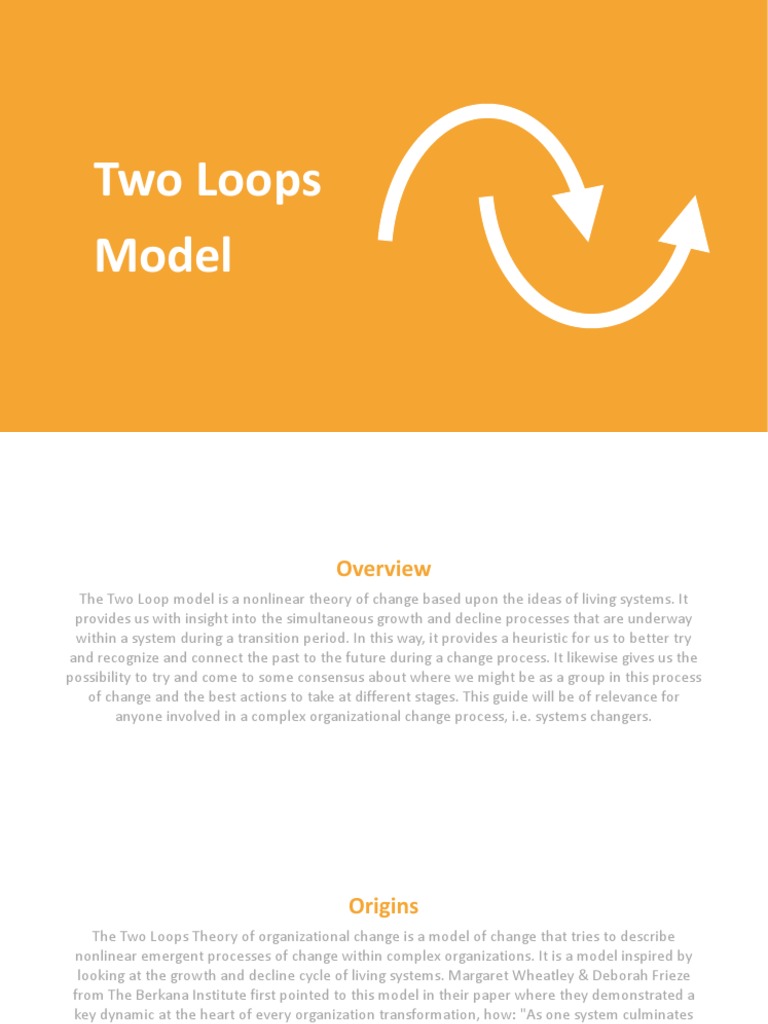 Two Loops Model

Overview

The Two Loop model is a nonlinear theory of change based upon the ideas of living systems. It provides us with insight into the simultaneous growth and decline processes that are underway within a system during a transition period. In this way, it provides a heuristic for us to better try and recognize and connect the past to the future during a change process. It likewise gives us the possibility to try and come to some consensus about where we might be as a group in this process of change and the best actions to take at different stages. This guide will be of relevance for anyone involved in a complex organizational change process, i.e. systems changers.

Origins

The Two Loops Theory of organizational change is a model of change that tries to describe nonlinear emergent processes of change within complex organizations. It is a model inspired by looking at the growth and decline cycle of living systems. Margaret Wheatley & Deborah Frieze from The Berkana Institute first pointed to this model in their paper where they demonstrated a key dynamic at the heart of every organization transformation, how: "As one system culminates